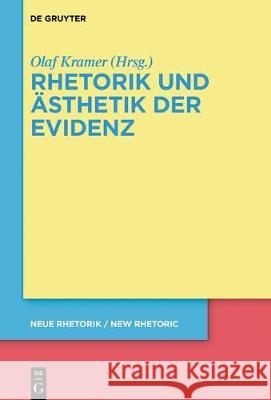 DE GRUYTER

Olaf Kramer (Hrsg.)
RHETORIK UND ÄSTHETIK DER EVIDENZ

NEUE RHETORIK / NEW RHETORIC

DE G

Kraina Książek